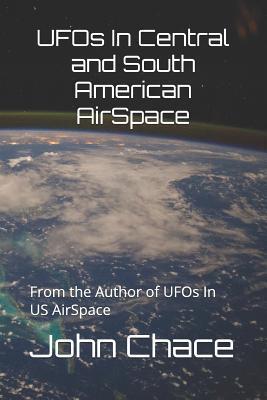 UFOs In Central and South American AirSpace

From the Author of UFOs In US AirSpace

John Chace